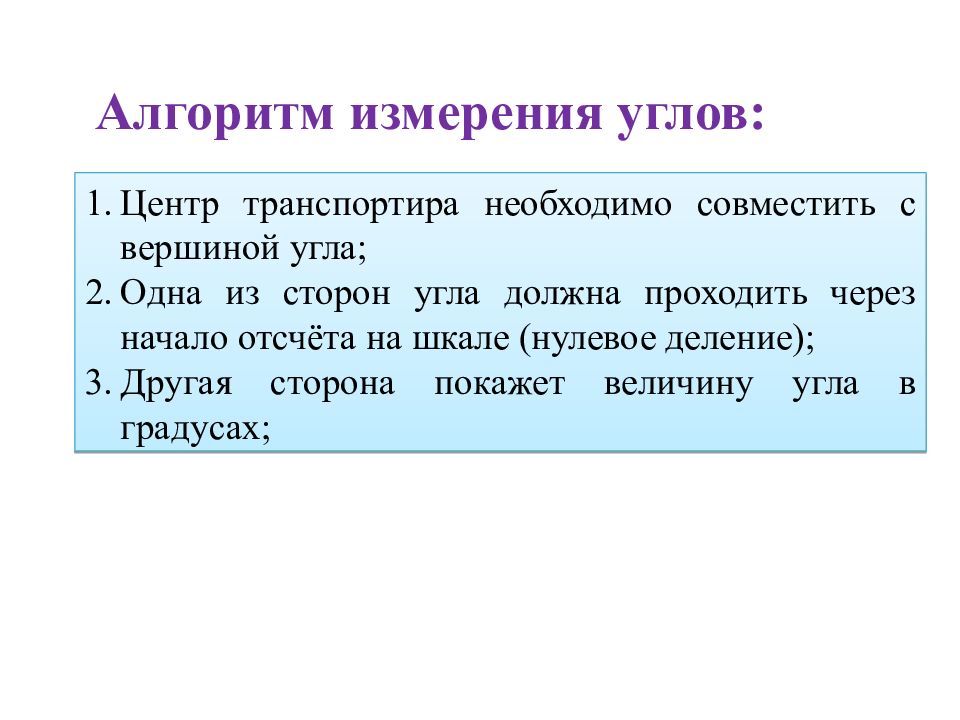 Алгоритм измерения углов:

1. Центр транспортира необходимо совместить с вершиной угла;
2. Одна из сторон угла должна проходить через начало отсчёта на шкале (нулевое деление);
3. Другая сторона покажет величину угла в градусах;